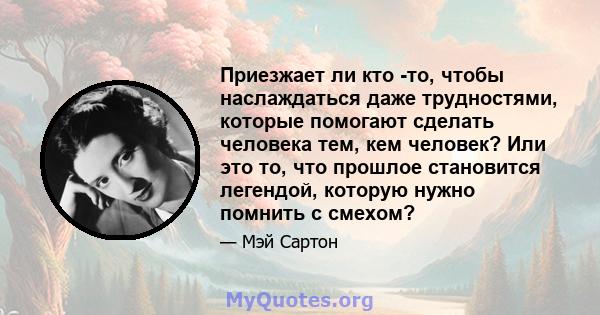 Приезжает ли кто -то, чтобы наслаждаться даже трудностями, которые помогают сделать человека тем, кем человек? Или это то, что прошлое становится легендой, которую нужно помнить с смехом?

— Мэй Сартон

MyQuotes.org